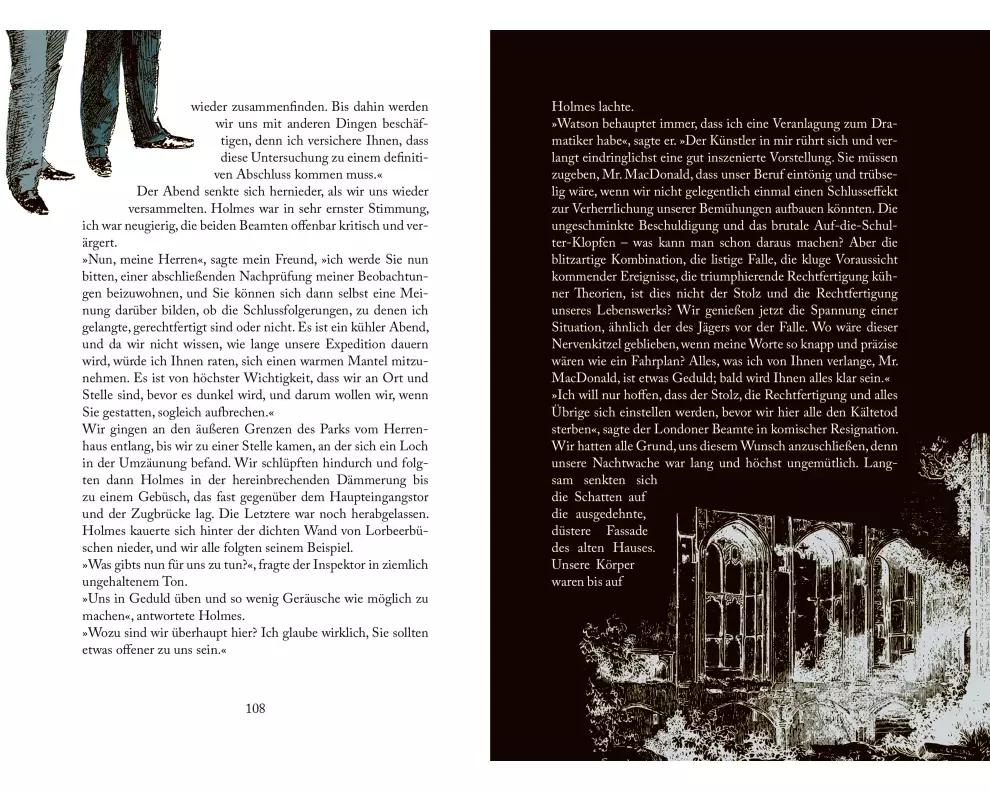 wieder zusammenfinden. Bis dahin werden wir uns mit anderen Dingen beschäftigen, denn ich versichere Ihnen, dass diese Untersuchung zu einem definitiven Abschluss kommen muss.«

Der Abend senkte sich hernieder, als wir uns wieder versammelten. Holmes war in sehr ernster Stimmung, ich war neugierig, die beiden Beamten offenbar kritisch und verärgert.

»Nun, meine Herren«, sagte mein Freund, »ich werde Sie nun bitten, einer abschließenden Nachprüfung meiner Beobachtungen beizuwohnen, und Sie können sich dann selbst eine Meinung darüber bilden, ob die Schlussfolgerungen, zu denen ich gelangte, gerechtfertigt sind oder nicht. Es ist ein kühler Abend, und da wir nicht wissen, wie lange unsere Expedition dauern wird, würde ich Ihnen raten, sich einen warmen Mantel mitzunehmen. Es ist von höchster Wichtigkeit, dass wir an Ort und Stelle sind, bevor es dunkel wird, und darum wollen wir, wenn Sie gestatten, sogleich aufbrechen.«

Wir gingen an den äußeren Grenzen des Parks vom Herrenhaus entlang, bis wir zu einer Stelle kamen, an der sich ein Loch in der Umzäunung befand. Wir schlüpften hindurch und folgten dann Holmes in der hereinbrechenden Dämmerung bis zu einem Gebüsch, das fast gegenüber dem Haupteingangstor und der Zugbrücke lag. Die Letztere war noch herabgelassen. Holmes kauerte sich hinter der dichten Wand von Lorbeerbüschen nieder, und wir alle folgten seinem Beispiel.

»Was gibts nun für uns zu tun?«, fragte der Inspektor in ziemlich ungehaltenem Ton.

»Uns in Geduld üben und so wenig Geräusche wie möglich zu machen«, antwortete Holmes.

»Wozu sind wir überhaupt hier? Ich glaube wirklich, Sie sollten etwas offener zu uns sein.«

108

Holmes lachte.

»Watson behauptet immer, dass ich eine Veranlagung zum Dramatiker habe«, sagte er. »Der Künstler in mir rührt sich und verlangt eindringlichst eine gut inszenierte Vorstellung. Sie müssen zugeben, Mr. MacDonald, dass unser Beruf eintönig und trübselig wäre, wenn wir nicht gelegentlich einmal einen Schlusseffekt zur Verherrlichung unserer Bemühungen aufbauen könnten. Die ungeschminkte Beschuldigung und das brutale Auf-die-Schulter-Klopfen – was kann man schon daraus machen? Aber die blitzartige Kombination, die listige Falle, die kluge Voraussicht kommender Ereignisse, die triumphierende Rechtfertigung kühner Theorien, ist dies nicht der Stolz und die Rechtfertigung unseres Lebenswerks? Wir genießen jetzt die Spannung einer Situation, ähnlich der des Jägers vor der Falle. Wo wäre dieser Nervenkitzel geblieben, wenn meine Worte so knapp und präzise wären wie ein Fahrplan? Alles, was ich von Ihnen verlange, Mr. MacDonald, ist etwas Geduld; bald wird Ihnen alles klar sein.«

»Ich will nur hoffen, dass der Stolz, die Rechtfertigung und alles Übrige sich einstellen werden, bevor wir hier alle den Kältetod sterben«, sagte der Londoner Beamte in komischer Resignation.

Wir hatten alle Grund, uns diesem Wunsch anzuschließen, denn unsere Nachtwache war lang und höchst ungemütlich. Langsam senkten sich die Schatten auf die ausgedehnte, düstere Fassade des alten Hauses. Unsere Körper waren bis auf